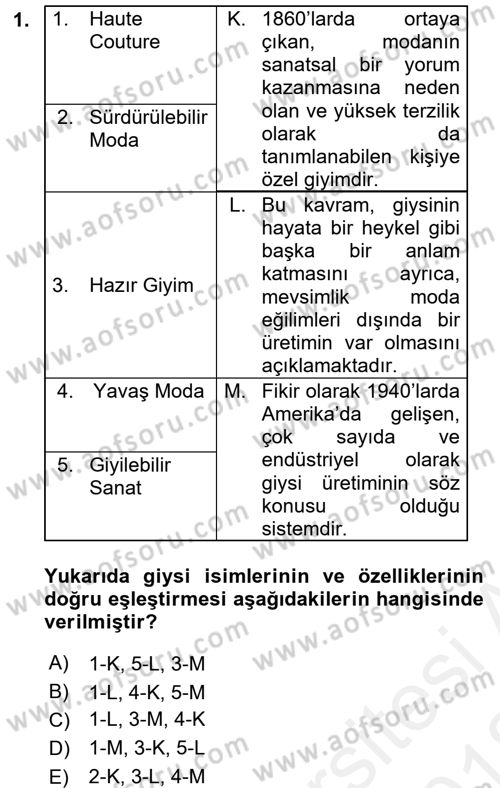 1.

| | |
|---|---|
| 1. Haute Couture | K. 1860'larda ortaya çıkan, modanın sanatsal bir yorum kazanmasına neden olan ve yüksek terzilik olarak da tanımlanabilen kişiye özel giyimdir. |
| 2. Sürdürülebilir Moda | |
| 3. Hazır Giyim | L. Bu kavram, giysinin hayata bir heykel gibi başka bir anlam katmasını ayrıca, mevsimlik moda eğilimleri dışında bir üretimin var olmasını açıklamaktadır. |
| 4. Yavaş Moda | M. Fikir olarak 1940'larda Amerika'da gelişen, çok sayıda ve endüstriyel olarak giysi üretiminin söz konusu olduğu sistemdir. |
| 5. Giyilebilir Sanat | |

Yukarıda giysi isimlerinin ve özelliklerinin doğru eşleştirmesi aşağıdakilerin hangisinde verilmiştir?

A) 1-K, 5-L, 3-M
B) 1-L, 4-K, 5-M
C) 1-L, 3-M, 4-K
D) 1-M, 3-K, 5-L
E) 2-K, 3-L, 4-M

www.aofsoru.com